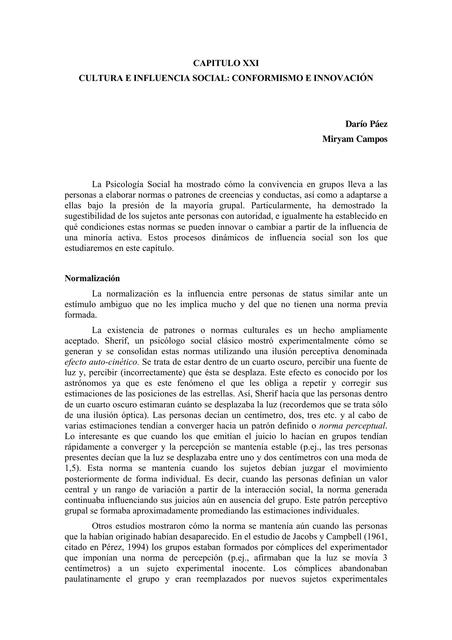 CAPITULO XXI
CULTURA E INFLUENCIA SOCIAL: CONFORMISMO E INNOVACIÓN

Darío Páez
Miryam Campos

La Psicología Social ha mostrado cómo la convivencia en grupos lleva a las personas a elaborar normas o patrones de creencias y conductas, así como a adaptarse a ellas bajo la presión de la mayoría grupal. Particularmente, ha demostrado la sugestibilidad de los sujetos ante personas con autoridad, e igualmente ha establecido en qué condiciones estas normas se pueden innovar o cambiar a partir de la influencia de una minoría activa. Estos procesos dinámicos de influencia social son los que estudiaremos en este capítulo.

Normalización

La normalización es la influencia entre personas de status similar ante un estímulo ambiguo que no les implica mucho y del que no tienen una norma previa formada.

La existencia de patrones o normas culturales es un hecho ampliamente aceptado. Sherif, un psicólogo social clásico mostró experimentalmente cómo se generan y se consolidan estas normas utilizando una ilusión perceptiva denominada efecto auto-cinético. Se trata de estar dentro de un cuarto oscuro, percibir una fuente de luz y, percibir (incorrectamente) que ésta se desplaza. Este efecto es conocido por los astrónomos ya que es este fenómeno el que les obliga a repetir y corregir sus estimaciones de las posiciones de las estrellas. Así, Sherif hacía que las personas dentro de un cuarto oscuro estimaran cuánto se desplazaba la luz (recordemos que se trata sólo de una ilusión óptica). Las personas decían un centímetro, dos, tres etc. y al cabo de varias estimaciones tendían a converger hacia un patrón definido o norma perceptual. Lo interesante es que cuando los que emitían el juicio lo hacían en grupos tendían rápidamente a converger y la percepción se mantenía estable (p.ej., las tres personas presentes decían que la luz se desplazaba entre uno y dos centímetros con una moda de 1,5). Esta norma se mantenía cuando los sujetos debían juzgar el movimiento posteriormente de forma individual. Es decir, cuando las personas definían un valor central y un rango de variación a partir de la interacción social, la norma generada continuaba influenciando sus juicios aún en ausencia del grupo. Este patrón perceptivo grupal se formaba aproximadamente promediando las estimaciones individuales.

Otros estudios mostraron cómo la norma se mantenía aún cuando las personas que la habían originado habían desaparecido. En el estudio de Jacobs y Campbell (1961, citado en Pérez, 1994) los grupos estaban formados por cómplices del experimentador que imponían una norma de percepción (p.ej., afirmaban que la luz se movía 3 centímetros) a un sujeto experimental inocente. Los cómplices abandonaban paulatinamente el grupo y eran reemplazados por nuevos sujetos experimentales